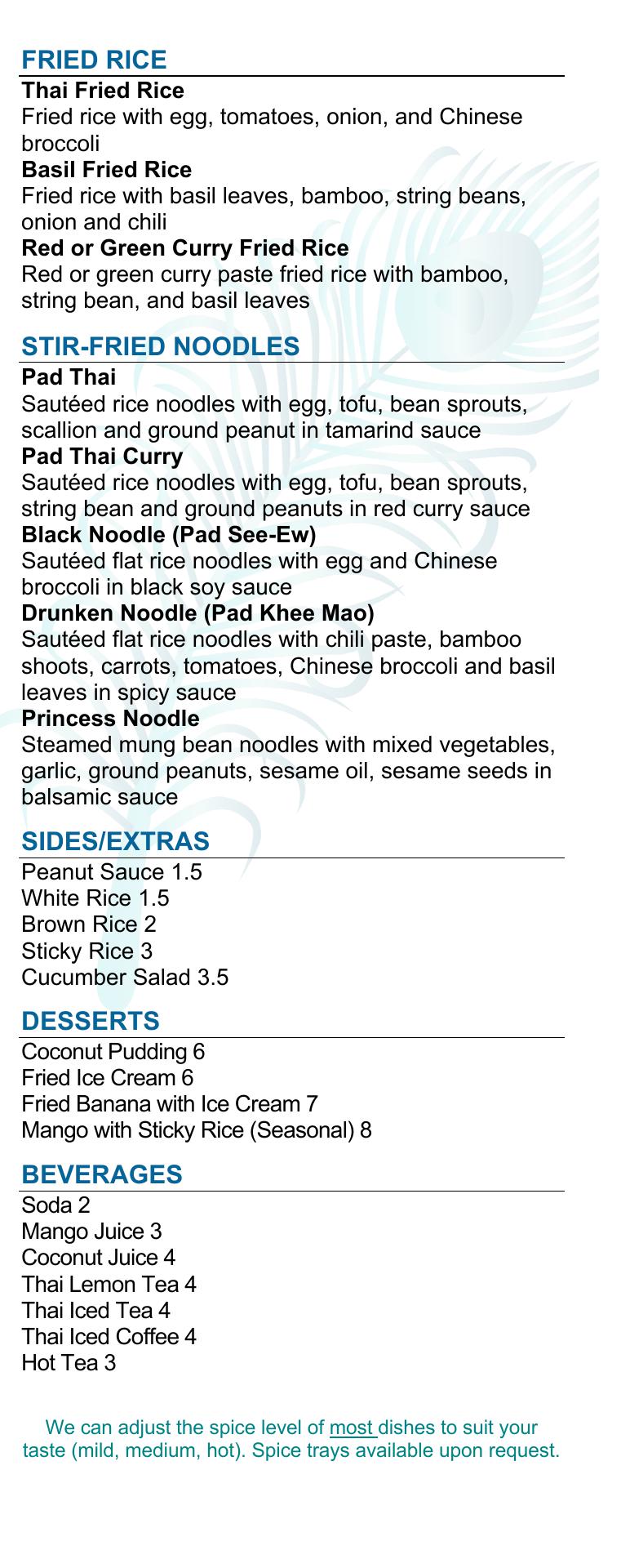 FRIED RICE

Thai Fried Rice
Fried rice with egg, tomatoes, onion, and Chinese broccoli
Basil Fried Rice
Fried rice with basil leaves, bamboo, string beans, onion and chili
Red or Green Curry Fried Rice
Red or green curry paste fried rice with bamboo, string bean, and basil leaves

STIR-FRIED NOODLES

Pad Thai
Sautéed rice noodles with egg, tofu, bean sprouts, scallion and ground peanut in tamarind sauce
Pad Thai Curry
Sautéed rice noodles with egg, tofu, bean sprouts, string bean and ground peanuts in red curry sauce
Black Noodle (Pad See-Ew)
Sautéed flat rice noodles with egg and Chinese broccoli in black soy sauce
Drunken Noodle (Pad Khee Mao)
Sautéed flat rice noodles with chili paste, bamboo shoots, carrots, tomatoes, Chinese broccoli and basil leaves in spicy sauce
Princess Noodle
Steamed mung bean noodles with mixed vegetables, garlic, ground peanuts, sesame oil, sesame seeds in balsamic sauce

SIDES/EXTRAS

Peanut Sauce 1.5
White Rice 1.5
Brown Rice 2
Sticky Rice 3
Cucumber Salad 3.5

DESSERTS

Coconut Pudding 6
Fried Ice Cream 6
Fried Banana with Ice Cream 7
Mango with Sticky Rice (Seasonal) 8

BEVERAGES

Soda 2
Mango Juice 3
Coconut Juice 4
Thai Lemon Tea 4
Thai Iced Tea 4
Thai Iced Coffee 4
Hot Tea 3

We can adjust the spice level of most dishes to suit your taste (mild, medium, hot). Spice trays available upon request.